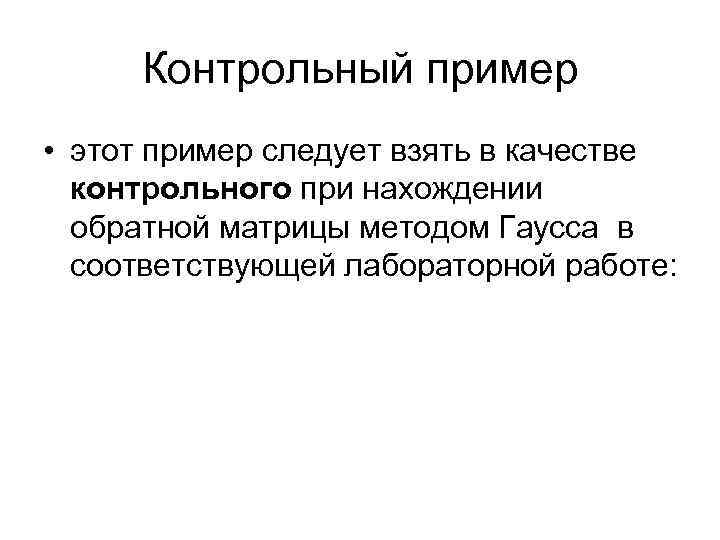 Контрольный пример

• этот пример следует взять в качестве контрольного при нахождении обратной матрицы методом Гаусса в соответствующей лабораторной работе: